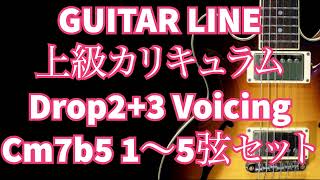 GUITAR LINE
上級カリキュラム
Drop2+3 Voicing
Cm7b5 1〜5弦セット